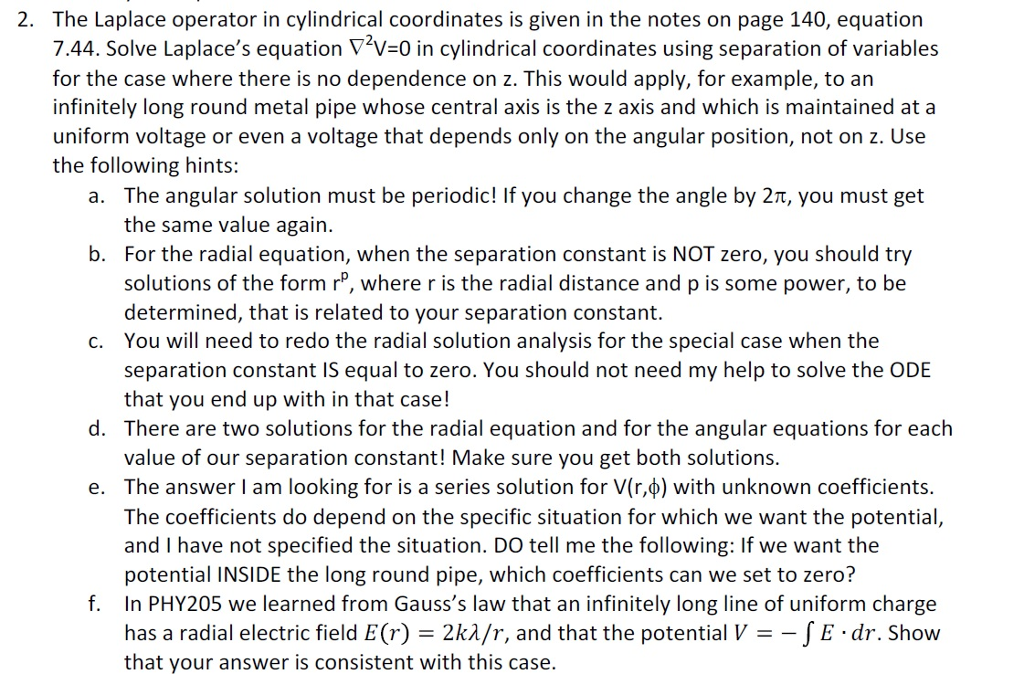 2. The Laplace operator in cylindrical coordinates is given in the notes on page 140, equation 7.44. Solve Laplace's equation $\nabla^2 V=0$ in cylindrical coordinates using separation of variables for the case where there is no dependence on z. This would apply, for example, to an infinitely long round metal pipe whose central axis is the z axis and which is maintained at a uniform voltage or even a voltage that depends only on the angular position, not on z. Use the following hints:

a. The angular solution must be periodic! If you change the angle by $2\pi$, you must get the same value again.

b. For the radial equation, when the separation constant is NOT zero, you should try solutions of the form $r^p$, where r is the radial distance and p is some power, to be determined, that is related to your separation constant.

c. You will need to redo the radial solution analysis for the special case when the separation constant IS equal to zero. You should not need my help to solve the ODE that you end up with in that case!

d. There are two solutions for the radial equation and for the angular equations for each value of our separation constant! Make sure you get both solutions.

e. The answer I am looking for is a series solution for $V(r,\phi)$ with unknown coefficients. The coefficients do depend on the specific situation for which we want the potential, and I have not specified the situation. DO tell me the following: If we want the potential INSIDE the long round pipe, which coefficients can we set to zero?

f. In PHY205 we learned from Gauss's law that an infinitely long line of uniform charge has a radial electric field $E(r) = 2k\lambda/r$, and that the potential $V = -\int E \cdot dr$. Show that your answer is consistent with this case.